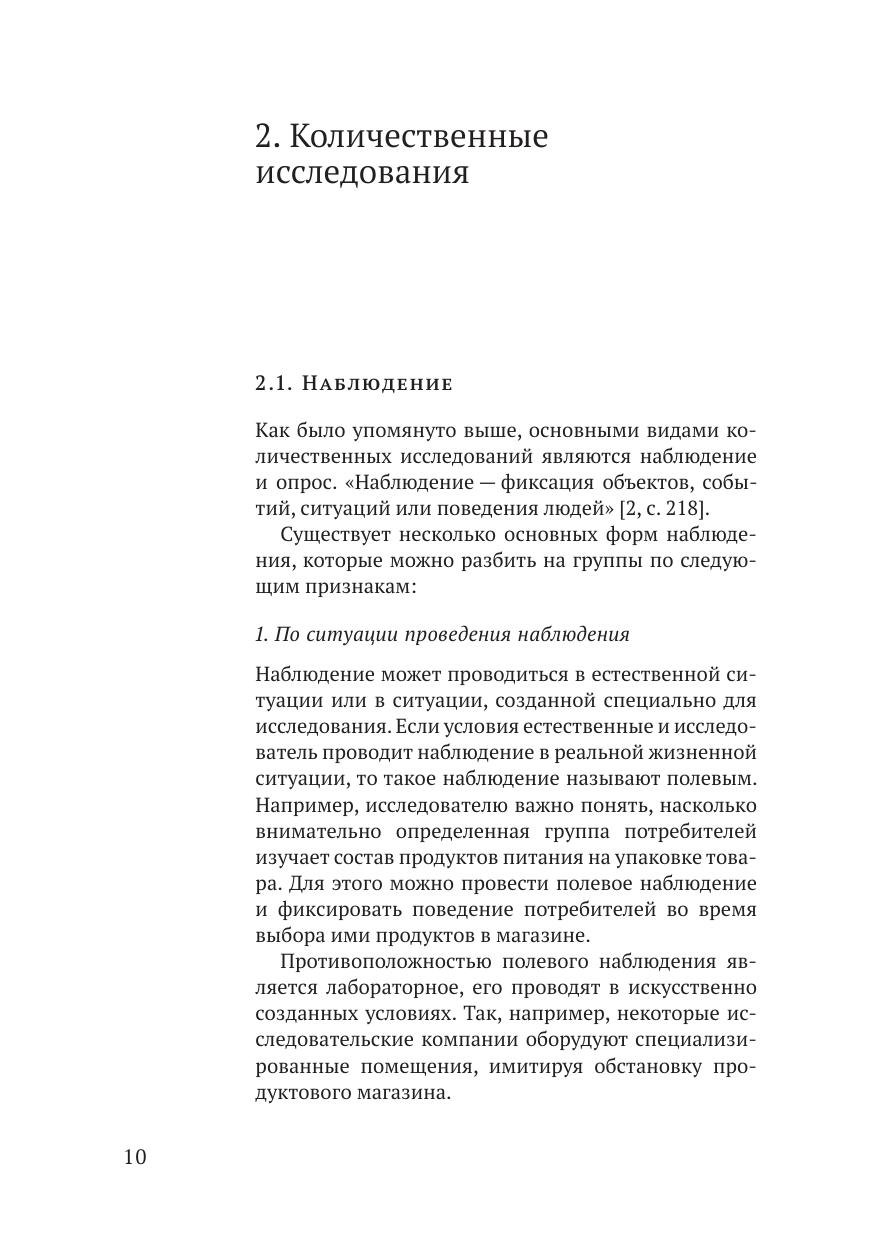 2. Количественные исследования

2.1. Наблюдение

Как было упомянуто выше, основными видами количественных исследований являются наблюдение и опрос. «Наблюдение — фиксация объектов, событий, ситуаций или поведения людей» [2, с. 218].

Существует несколько основных форм наблюдения, которые можно разбить на группы по следующим признакам:

1. По ситуации проведения наблюдения

Наблюдение может проводиться в естественной ситуации или в ситуации, созданной специально для исследования. Если условия естественные и исследователь проводит наблюдение в реальной жизненной ситуации, то такое наблюдение называют полевым. Например, исследователю важно понять, насколько внимательно определенная группа потребителей изучает состав продуктов питания на упаковке товара. Для этого можно провести полевое наблюдение и фиксировать поведение потребителей во время выбора ими продуктов в магазине.

Противоположностью полевого наблюдения является лабораторное, его проводят в искусственно созданных условиях. Так, например, некоторые исследовательские компании оборудуют специализированные помещения, имитируя обстановку продуктового магазина.

10